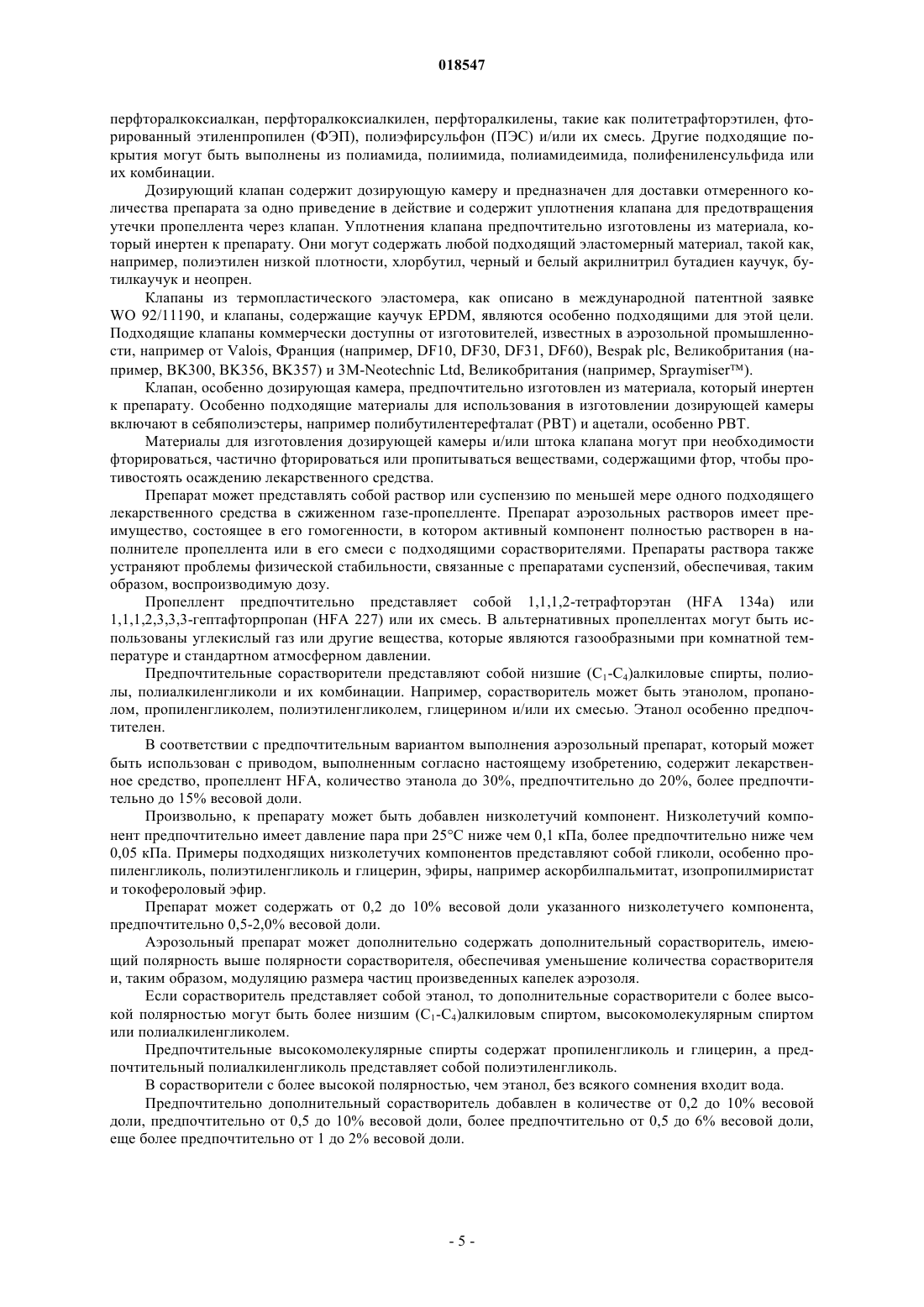 018547

перфторалкоксиалкан, перфторалкоксиалкилен, перфторалкилены, такие как политетрафторэтилен, фторированный этиленпропилен (ФЭП), полиэфирсульфон (ПЭС) и/или их смесь. Другие подходящие покрытия могут быть выполнены из полиамида, полиимида, полиамидеимида, полифениленсульфида или их комбинации.

Дозирующий клапан содержит дозирующую камеру и предназначен для доставки отмеренного количества препарата за одно приведение в действие и содержит уплотнения клапана для предотвращения утечки пропеллента через клапан. Уплотнения клапана предпочтительно изготовлены из материала, который инертен к препарату. Они могут содержать любой подходящий эластомерный материал, такой как, например, полиэтилен низкой плотности, хлорбутил, черный и белый акрилнитрил бутадиен каучук, бутилкаучук и неопрен.

Клапаны из термопластического эластомера, как описано в международной патентной заявке WO 92/11190, и клапаны, содержащие каучук EPDM, являются особенно подходящими для этой цели. Подходящие клапаны коммерчески доступны от изготовителей, известных в аэрозольной промышленности, например от Valois, Франция (например, DF10, DF30, DF31, DF60), Bespak plc, Великобритания (например, BK300, BK356, BK357) и 3M-Neotechnic Ltd, Великобритания (например, Spraymiser™).

Клапан, особенно дозирующая камера, предпочтительно изготовлен из материала, который инертен к препарату. Особенно подходящие материалы для использования в изготовлении дозирующей камеры включают в себяполиэстеры, например полибутилентерефталат (PBT) и ацетали, особенно PBT.

Материалы для изготовления дозирующей камеры и/или штока клапана могут при необходимости фторироваться, частично фторироваться или пропитываться веществами, содержащими фтор, чтобы противостоять осаждению лекарственного средства.

Препарат может представлять собой раствор или суспензию по меньшей мере одного подходящего лекарственного средства в сжиженном газе-пропелленте. Препарат аэрозольных растворов имеет преимущество, состоящее в его гомогенности, в котором активный компонент полностью растворен в наполнителе пропеллента или в его смеси с подходящими сорастворителями. Препараты раствора также устраняют проблемы физической стабильности, связанные с препаратами суспензий, обеспечивая, таким образом, воспроизводимую дозу.

Пропеллент предпочтительно представляет собой 1,1,1,2-тетрафторэтан (HFA 134a) или 1,1,1,2,3,3,3-гептафторпропан (HFA 227) или их смесь. В альтернативных пропеллентах могут быть использованы углекислый газ или другие вещества, которые являются газообразными при комнатной температуре и стандартном атмосферном давлении.

Предпочтительные сорастворители представляют собой низшие ($C_1$-$C_4$)алкиловые спирты, полиолы, полиалкиленгликоли и их комбинации. Например, сорастворитель может быть этанолом, пропанолом, пропиленгликолем, полиэтиленгликолем, глицерином и/или их смесью. Этанол особенно предпочтителен.

В соответствии с предпочтительным вариантом выполнения аэрозольный препарат, который может быть использован с приводом, выполненным согласно настоящему изобретению, содержит лекарственное средство, пропеллент HFA, количество этанола до 30%, предпочтительно до 20%, более предпочтительно до 15% весовой доли.

Произвольно, к препарату может быть добавлен низколетучий компонент. Низколетучий компонент предпочтительно имеет давление пара при 25°C ниже чем 0,1 кПа, более предпочтительно ниже чем 0,05 кПа. Примеры подходящих низколетучих компонентов представляют собой гликоли, особенно пропиленгликоль, полиэтиленгликоль и глицерин, эфиры, например аскорбилпальмитат, изопропилмиристат и токофероловый эфир.

Препарат может содержать от 0,2 до 10% весовой доли указанного низколетучего компонента, предпочтительно 0,5-2,0% весовой доли.

Аэрозольный препарат может дополнительно содержать дополнительный сорастворитель, имеющий полярность выше полярности сорастворителя, обеспечивая уменьшение количества сорастворителя и, таким образом, модуляцию размера частиц произведенных капелек аэрозоля.

Если сорастворитель представляет собой этанол, то дополнительные сорастворители с более высокой полярностью могут быть более низшим ($C_1$-$C_4$)алкиловым спиртом, высокомолекулярным спиртом или полиалкиленгликолем.

Предпочтительные высокомолекулярные спирты содержат пропиленгликоль и глицерин, а предпочтительный полиалкиленгликоль представляет собой полиэтиленгликоль.

В сорастворители с более высокой полярностью, чем этанол, без всякого сомнения входит вода.

Предпочтительно дополнительный сорастворитель добавлен в количестве от 0,2 до 10% весовой доли, предпочтительно от 0,5 до 10% весовой доли, более предпочтительно от 0,5 до 6% весовой доли, еще более предпочтительно от 1 до 2% весовой доли.

- 5 -